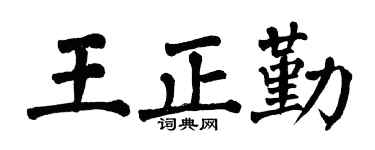 王正勤
词典网